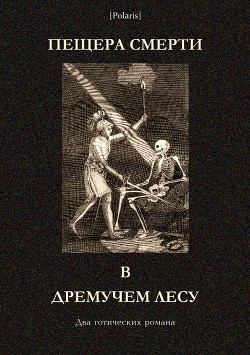 [Polaris]

ПЕЩЕРА СМЕРТИ

В

ДРЕМУЧЕМ ЛЕСУ

Два готических романа